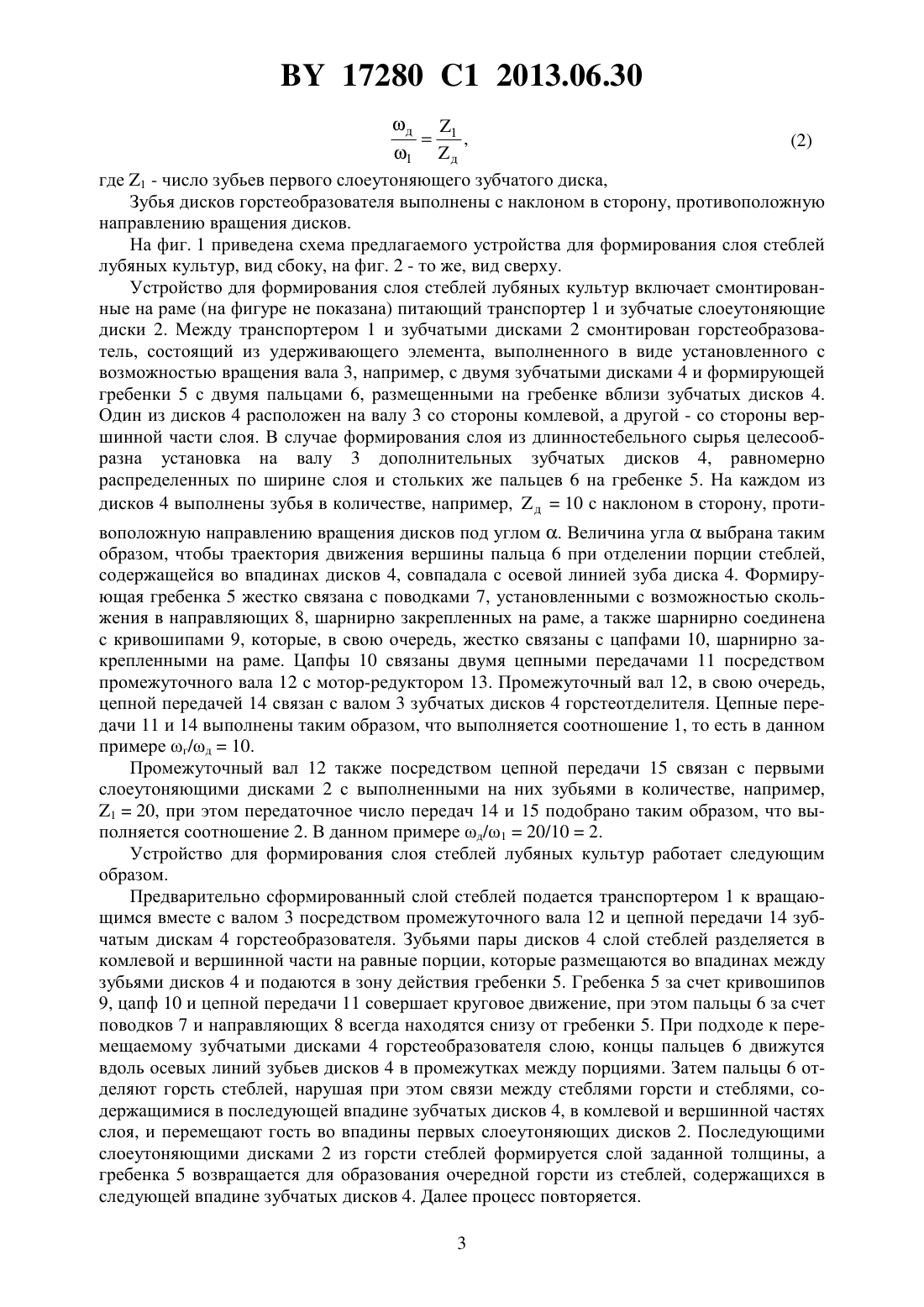 BY 17280 C1 2013.06.30

$\frac{\omega_д}{\omega_1} = \frac{Z_1}{Z_д}$, (2)

где $Z_1$ - число зубьев первого слоеутоняющего зубчатого диска,

Зубья дисков горстеобразователя выполнены с наклоном в сторону, противоположную направлению вращения дисков.

На фиг. 1 приведена схема предлагаемого устройства для формирования слоя стеблей лубяных культур, вид сбоку, на фиг. 2 - то же, вид сверху.

Устройство для формирования слоя стеблей лубяных культур включает смонтированные на раме (на фигуре не показана) питающий транспортер 1 и зубчатые слоеутоняющие диски 2. Между транспортером 1 и зубчатыми дисками 2 смонтирован горстеобразователь, состоящий из удерживающего элемента, выполненного в виде установленного с возможностью вращения вала 3, например, с двумя зубчатыми дисками 4 и формирующей гребенки 5 с двумя пальцами 6, размещенными на гребенке вблизи зубчатых дисков 4. Один из дисков 4 расположен на валу 3 со стороны комлевой, а другой - со стороны вершинной части слоя. В случае формирования слоя из длинностебельного сырья целесообразна установка на валу 3 дополнительных зубчатых дисков 4, равномерно распределенных по ширине слоя и стольких же пальцев 6 на гребенке 5. На каждом из дисков 4 выполнены зубья в количестве, например, $Z_д = 10$ с наклоном в сторону, противоположную направлению вращения дисков под углом $\alpha$. Величина угла $\alpha$ выбрана таким образом, чтобы траектория движения вершины пальца 6 при отделении порции стеблей, содержащейся во впадинах дисков 4, совпадала с осевой линией зуба диска 4. Формирующая гребенка 5 жестко связана с поводками 7, установленными с возможностью скольжения в направляющих 8, шарнирно закрепленных на раме, а также шарнирно соединена с кривошипами 9, которые, в свою очередь, жестко связаны с цапфами 10, шарнирно закрепленными на раме. Цапфы 10 связаны двумя цепными передачами 11 посредством промежуточного вала 12 с мотор-редуктором 13. Промежуточный вал 12, в свою очередь, цепной передачей 14 связан с валом 3 зубчатых дисков 4 горстеотделителя. Цепные передачи 11 и 14 выполнены таким образом, что выполняется соотношение 1, то есть в данном примере $\omega_г/\omega_д = 10$.

Промежуточный вал 12 также посредством цепной передачи 15 связан с первыми слоеутоняющими дисками 2 с выполненными на них зубьями в количестве, например, $Z_1 = 20$, при этом передаточное число передач 14 и 15 подобрано таким образом, что выполняется соотношение 2. В данном примере $\omega_д/\omega_1 = 20/10 = 2$.

Устройство для формирования слоя стеблей лубяных культур работает следующим образом.

Предварительно сформированный слой стеблей подается транспортером 1 к вращающимся вместе с валом 3 посредством промежуточного вала 12 и цепной передачи 14 зубчатым дискам 4 горстеобразователя. Зубьями пары дисков 4 слой стеблей разделяется в комлевой и вершинной части на равные порции, которые размещаются во впадинах между зубьями дисков 4 и подаются в зону действия гребенки 5. Гребенка 5 за счет кривошипов 9, цапф 10 и цепной передачи 11 совершает круговое движение, при этом пальцы 6 за счет поводков 7 и направляющих 8 всегда находятся снизу от гребенки 5. При подходе к перемещаемому зубчатыми дисками 4 горстеобразователя слою, концы пальцев 6 движутся вдоль осевых линий зубьев дисков 4 в промежутках между порциями. Затем пальцы 6 отделяют горсть стеблей, нарушая при этом связи между стеблями горсти и стеблями, содержащимися в последующей впадине зубчатых дисков 4, в комлевой и вершинной частях слоя, и перемещают гость во впадины первых слоеутоняющих дисков 2. Последующими слоеутоняющими дисками 2 из горсти стеблей формируется слой заданной толщины, а гребенка 5 возвращается для образования очередной горсти из стеблей, содержащихся в следующей впадине зубчатых дисков 4. Далее процесс повторяется.

3